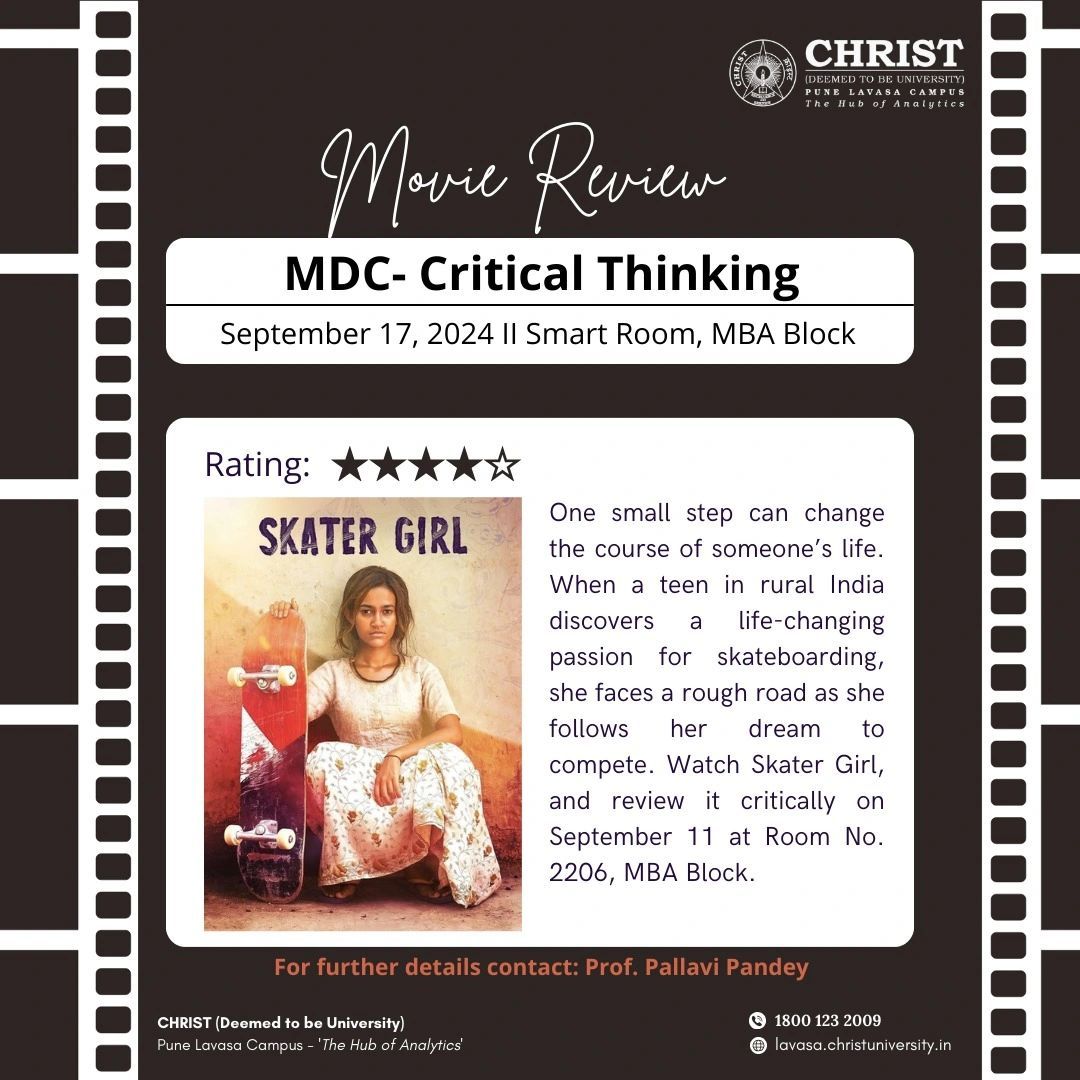 CHRIST
(DEEMED TO BE UNIVERSITY)
PUNE LAVASA CAMPUS
The Hub of Analytics

Movie Review

MDC- Critical Thinking

September 17, 2024 II Smart Room, MBA Block

Rating: ★★★★☆

SKATER GIRL

One small step can change the course of someone's life. When a teen in rural India discovers a life-changing passion for skateboarding, she faces a rough road as she follows her dream to compete. Watch Skater Girl, and review it critically on September 11 at Room No. 2206, MBA Block.

For further details contact: Prof. Pallavi Pandey

CHRIST (Deemed to be University)
Pune Lavasa Campus - 'The Hub of Analytics'

1800 123 2009
lavasa.christuniversity.in